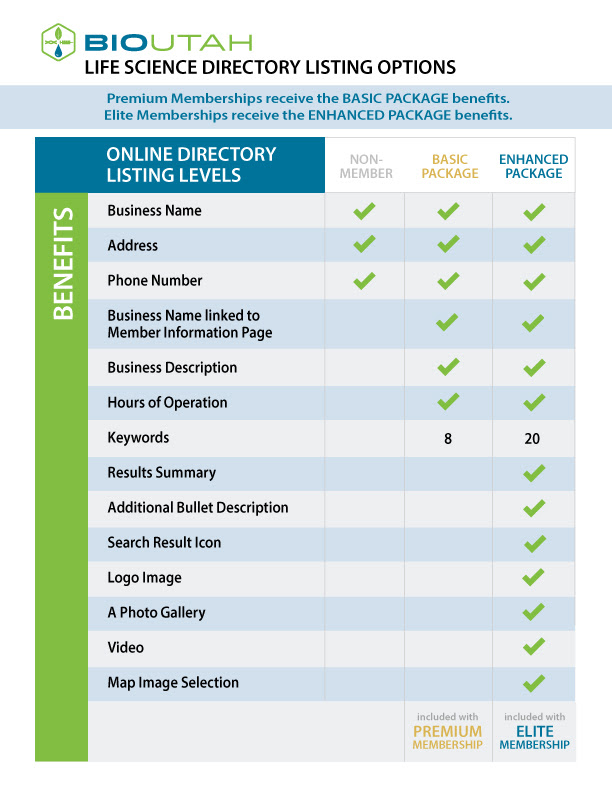 BIOUTAH
LIFE SCIENCE DIRECTORY LISTING OPTIONS

Premium Memberships receive the BASIC PACKAGE benefits.
Elite Memberships receive the ENHANCED PACKAGE benefits.

BENEFITS

| ONLINE DIRECTORY LISTING LEVELS | NON-MEMBER | BASIC PACKAGE | ENHANCED PACKAGE |
|---|---|---|---|
| Business Name | ✓ | ✓ | ✓ |
| Address | ✓ | ✓ | ✓ |
| Phone Number | ✓ | ✓ | ✓ |
| Business Name linked to Member Information Page | | ✓ | ✓ |
| Business Description | | ✓ | ✓ |
| Hours of Operation | | ✓ | ✓ |
| Keywords | | 8 | 20 |
| Results Summary | | | ✓ |
| Additional Bullet Description | | | ✓ |
| Search Result Icon | | | ✓ |
| Logo Image | | | ✓ |
| A Photo Gallery | | | ✓ |
| Video | | | ✓ |
| Map Image Selection | | | ✓ |
| | | included with PREMIUM MEMBERSHIP | included with ELITE MEMBERSHIP |